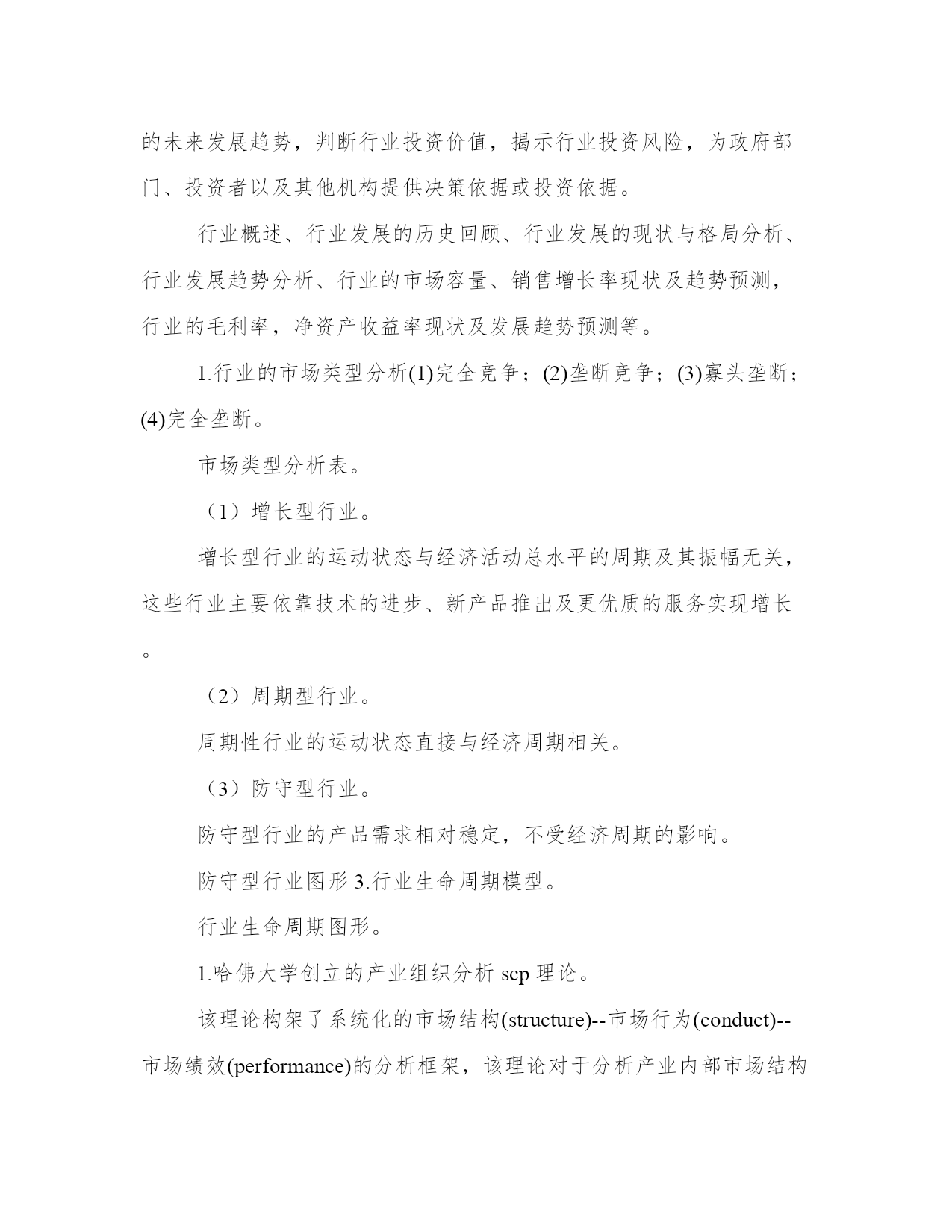 的未来发展趋势，判断行业投资价值，揭示行业投资风险，为政府部门、投资者以及其他机构提供决策依据或投资依据。

行业概述、行业发展的历史回顾、行业发展的现状与格局分析、行业发展趋势分析、行业的市场容量、销售增长率现状及趋势预测，行业的毛利率，净资产收益率现状及发展趋势预测等。

1.行业的市场类型分析(1)完全竞争；(2)垄断竞争；(3)寡头垄断；(4)完全垄断。

市场类型分析表。

（1）增长型行业。

增长型行业的运动状态与经济活动总水平的周期及其振幅无关，这些行业主要依靠技术的进步、新产品推出及更优质的服务实现增长。

（2）周期型行业。

周期性行业的运动状态直接与经济周期相关。

（3）防守型行业。

防守型行业的产品需求相对稳定，不受经济周期的影响。

防守型行业图形 3.行业生命周期模型。

行业生命周期图形。

1.哈佛大学创立的产业组织分析 scp 理论。

该理论构架了系统化的市场结构(structure)--市场行为(conduct)--市场绩效(performance)的分析框架，该理论对于分析产业内部市场结构